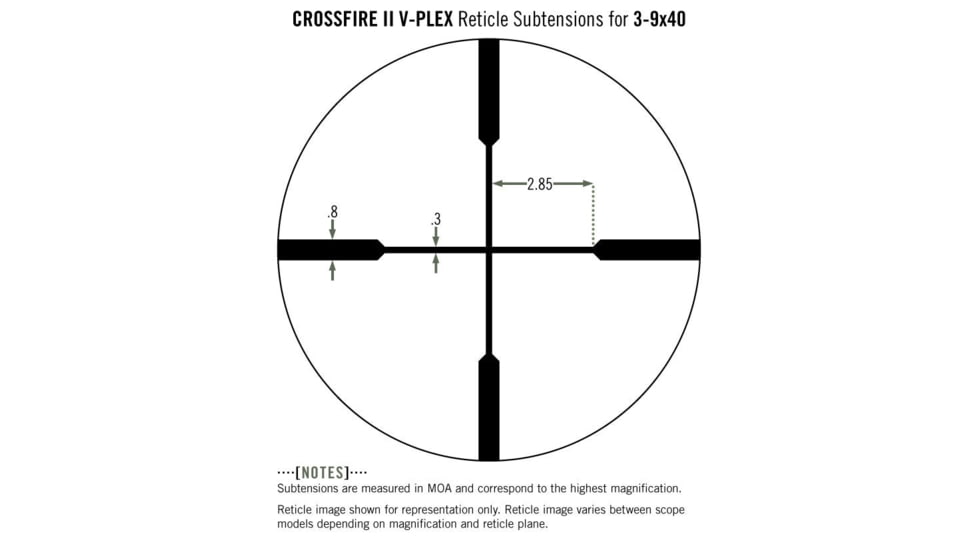 CROSSFIRE II V-PLEX Reticle Subtensions for 3-9x40

2.85

.8

.3

····[NOTES]····
Subtensions are measured in MOA and correspond to the highest magnification.

Reticle image shown for representation only. Reticle image varies between scope models depending on magnification and reticle plane.